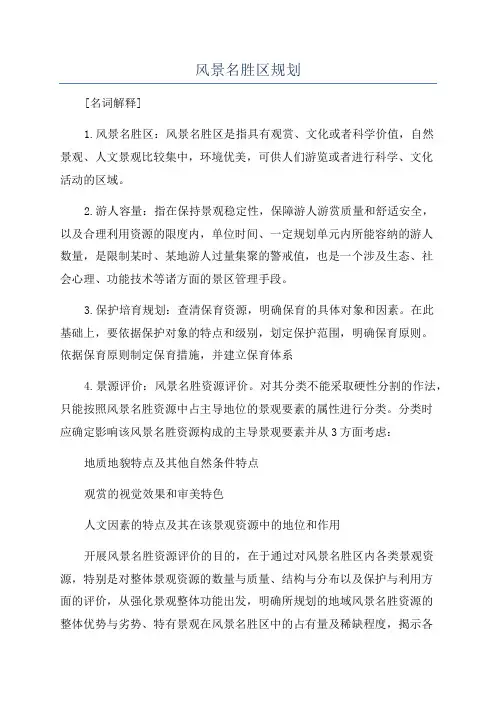 风景名胜区规划

[名词解释]

1.风景名胜区：风景名胜区是指具有观赏、文化或者科学价值，自然景观、人文景观比较集中，环境优美，可供人们游览或者进行科学、文化活动的区域。

2.游人容量：指在保持景观稳定性，保障游人游赏质量和舒适安全，以及合理利用资源的限度内，单位时间、一定规划单元内所能容纳的游人数量，是限制某时、某地游人过量集聚的警戒值，也是一个涉及生态、社会心理、功能技术等诸方面的景区管理手段。

3.保护培育规划：查清保育资源，明确保育的具体对象和因素。在此基础上，要依据保护对象的特点和级别，划定保护范围，明确保育原则。依据保育原则制定保育措施，并建立保育体系

4.景源评价：风景名胜资源评价。对其分类不能采取硬性分割的作法，只能按照风景名胜资源中占主导地位的景观要素的属性进行分类。分类时应确定影响该风景名胜资源构成的主导景观要素并从3方面考虑：

地质地貌特点及其他自然条件特点

观赏的视觉效果和审美特色

人文因素的特点及其在该景观资源中的地位和作用

开展风景名胜资源评价的目的，在于通过对风景名胜区内各类景观资源，特别是对整体景观资源的数量与质量、结构与分布以及保护与利用方面的评价，从强化景观整体功能出发，明确所规划的地域风景名胜资源的整体优势与劣势、特有景观在风景名胜区中的占有量及稀缺程度，揭示各